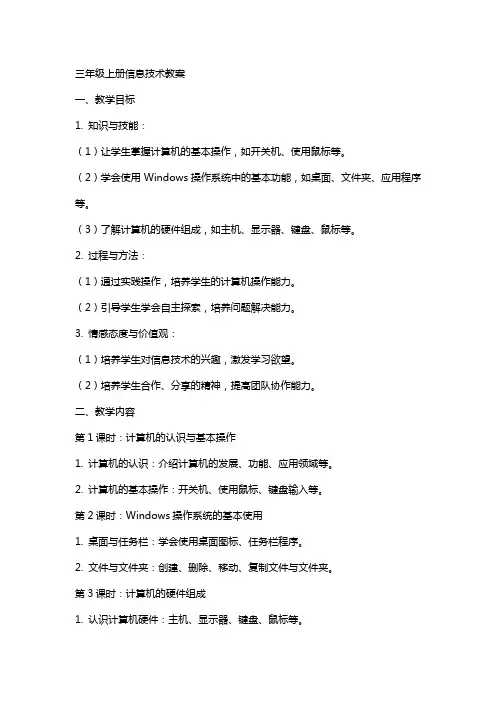 三年级上册信息技术教案

一、教学目标

1. 知识与技能：

（1）让学生掌握计算机的基本操作，如开关机、使用鼠标等。

（2）学会使用 Windows 操作系统中的基本功能，如桌面、文件夹、应用程序等。

（3）了解计算机的硬件组成，如主机、显示器、键盘、鼠标等。

2. 过程与方法：

（1）通过实践操作，培养学生的计算机操作能力。

（2）引导学生学会自主探索，培养问题解决能力。

3. 情感态度与价值观：

（1）培养学生对信息技术的兴趣，激发学习欲望。

（2）培养学生合作、分享的精神，提高团队协作能力。

二、教学内容

第 1 课时：计算机的认识与基本操作

1. 计算机的认识：介绍计算机的发展、功能、应用领域等。

2. 计算机的基本操作：开关机、使用鼠标、键盘输入等。

第 2 课时：Windows 操作系统的基本使用

1. 桌面与任务栏：学会使用桌面图标、任务栏程序。

2. 文件与文件夹：创建、删除、移动、复制文件与文件夹。

第 3 课时：计算机的硬件组成

1. 认识计算机硬件：主机、显示器、键盘、鼠标等。